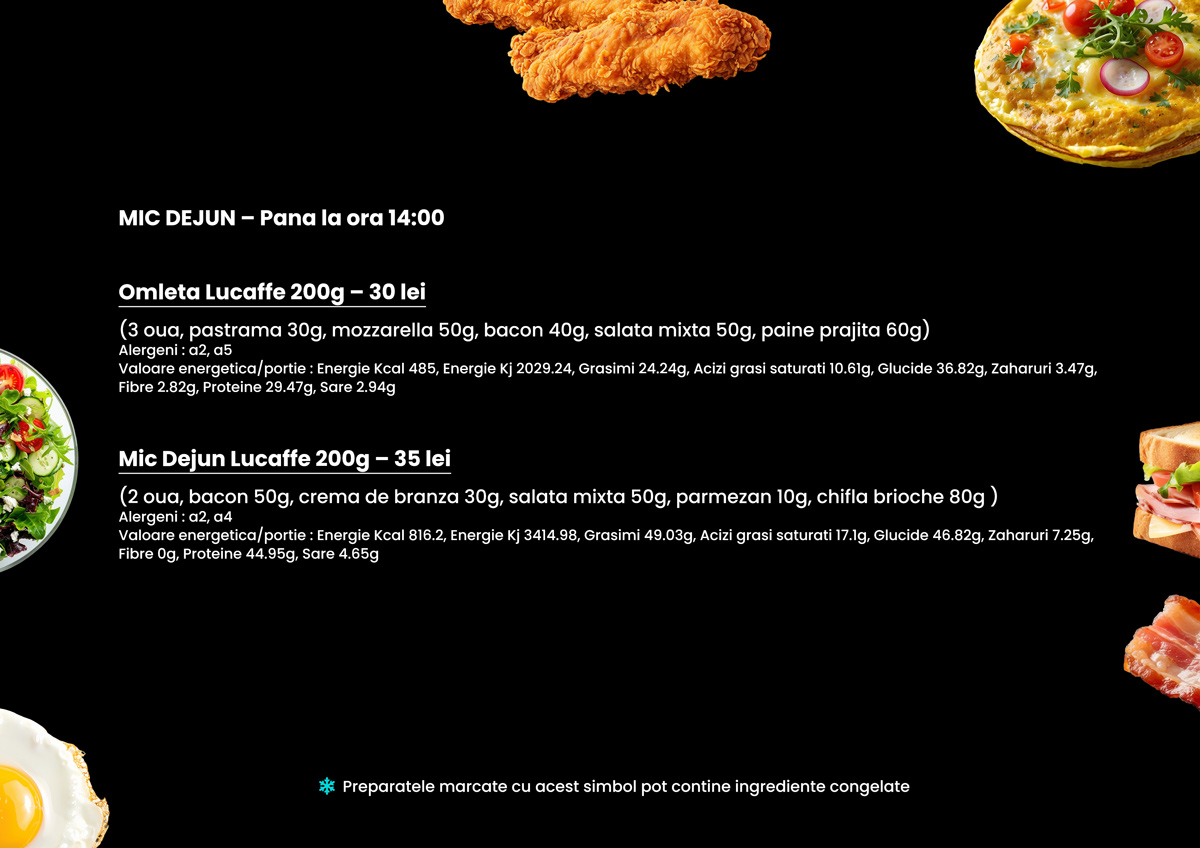 MIC DEJUN – Pana la ora 14:00

Omleta Lucaffe 200g – 30 lei

(3 oua, pastrama 30g, mozzarella 50g, bacon 40g, salata mixta 50g, paine prajita 60g)
Alergeni : a2, a5
Valoare energetica/portie : Energie Kcal 485, Energie Kj 2029.24, Grasimi 24.24g, Acizi grasi saturati 10.61g, Glucide 36.82g, Zaharuri 3.47g, Fibre 2.82g, Proteine 29.47g, Sare 2.94g

Mic Dejun Lucaffe 200g – 35 lei

(2 oua, bacon 50g, crema de branza 30g, salata mixta 50g, parmezan 10g, chifla brioche 80g )
Alergeni : a2, a4
Valoare energetica/portie : Energie Kcal 816.2, Energie Kj 3414.98, Grasimi 49.03g, Acizi grasi saturati 17.1g, Glucide 46.82g, Zaharuri 7.25g, Fibre 0g, Proteine 44.95g, Sare 4.65g

❄ Preparatele marcate cu acest simbol pot contine ingrediente congelate